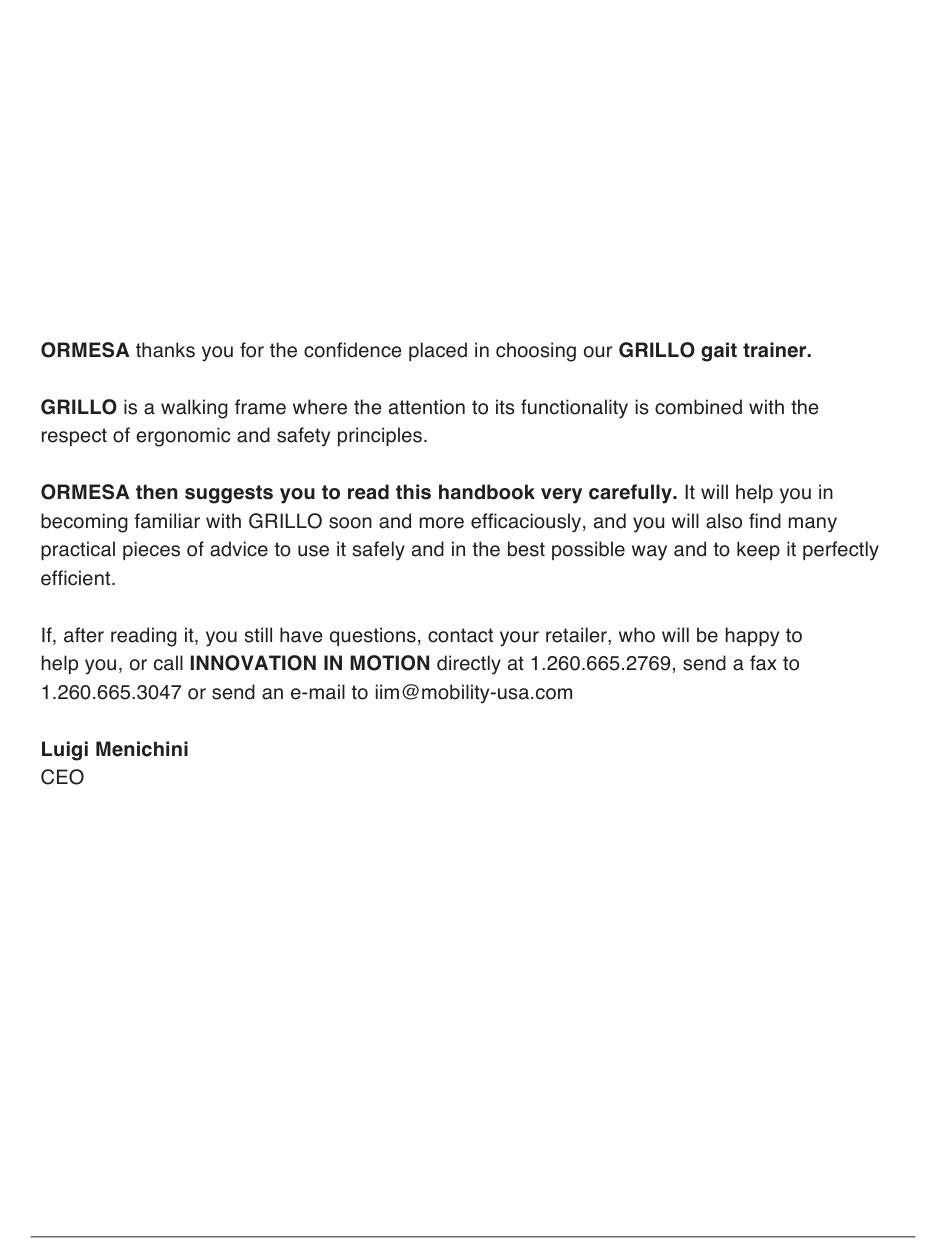 ORMESA thanks you for the confidence placed in choosing our GRILLO gait trainer.

GRILLO is a walking frame where the attention to its functionality is combined with the respect of ergonomic and safety principles.

ORMESA then suggests you to read this handbook very carefully. It will help you in becoming familiar with GRILLO soon and more efficaciously, and you will also find many practical pieces of advice to use it safely and in the best possible way and to keep it perfectly efficient.

If, after reading it, you still have questions, contact your retailer, who will be happy to help you, or call INNOVATION IN MOTION directly at 1.260.665.2769, send a fax to 1.260.665.3047 or send an e-mail to iim@mobility-usa.com

Luigi Menichini
CEO